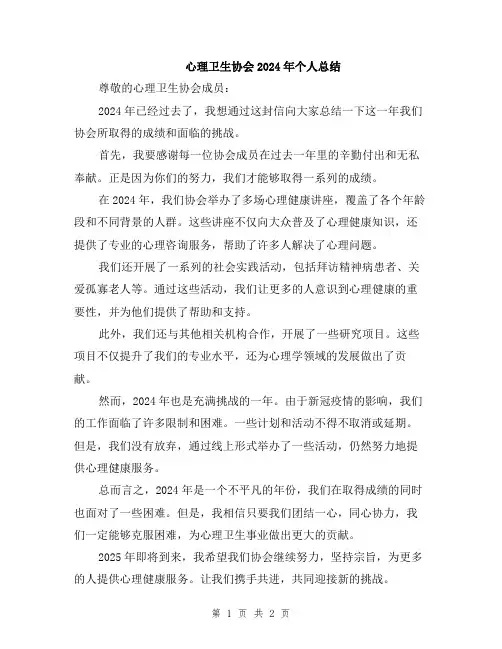 心理卫生协会2024年个人总结

尊敬的心理卫生协会成员：

2024年已经过去了，我想通过这封信向大家总结一下这一年我们协会所取得的成绩和面临的挑战。

首先，我要感谢每一位协会成员在过去一年里的辛勤付出和无私奉献。正是因为你们的努力，我们才能够取得一系列的成绩。

在2024年，我们协会举办了多场心理健康讲座，覆盖了各个年龄段和不同背景的人群。这些讲座不仅向大众普及了心理健康知识，还提供了专业的心理咨询服务，帮助了许多人解决了心理问题。

我们还开展了一系列的社会实践活动，包括拜访精神病患者、关爱孤寡老人等。通过这些活动，我们让更多的人意识到心理健康的重要性，并为他们提供了帮助和支持。

此外，我们还与其他相关机构合作，开展了一些研究项目。这些项目不仅提升了我们的专业水平，还为心理学领域的发展做出了贡献。

然而，2024年也是充满挑战的一年。由于新冠疫情的影响，我们的工作面临了许多限制和困难。一些计划和活动不得不取消或延期。但是，我们没有放弃，通过线上形式举办了一些活动，仍然努力地提供心理健康服务。

总而言之，2024年是一个不平凡的年份，我们在取得成绩的同时也面对了一些困难。但是，我相信只要我们团结一心，同心协力，我们一定能够克服困难，为心理卫生事业做出更大的贡献。

2025年即将到来，我希望我们协会继续努力，坚持宗旨，为更多的人提供心理健康服务。让我们携手共进，共同迎接新的挑战。

第 1 页 共 2 页